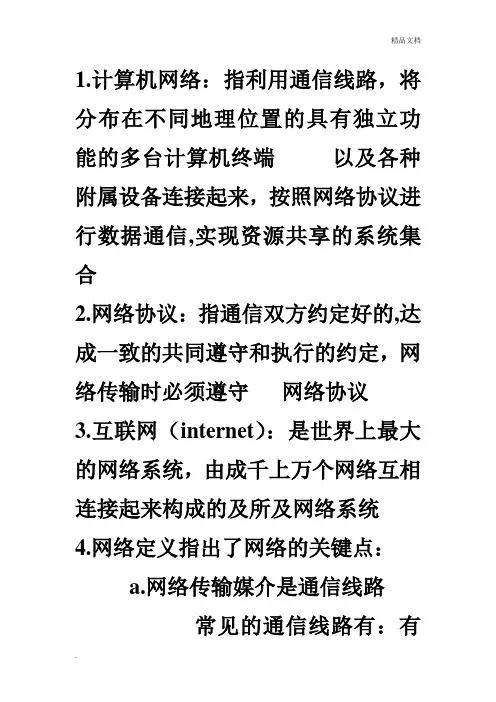 精品文档

1.计算机网络：指利用通信线路，将分布在不同地理位置的具有独立功能的多台计算机终端　　以及各种附属设备连接起来，按照网络协议进行数据通信,实现资源共享的系统集合

2.网络协议：指通信双方约定好的,达成一致的共同遵守和执行的约定，网络传输时必须遵守　网络协议

3.互联网（internet)：是世界上最大的网络系统，由成千上万个网络互相连接起来构成的及所及网络系统

4.网络定义指出了网络的关键点：

a.网络传输媒介是通信线路

常见的通信线路有：有